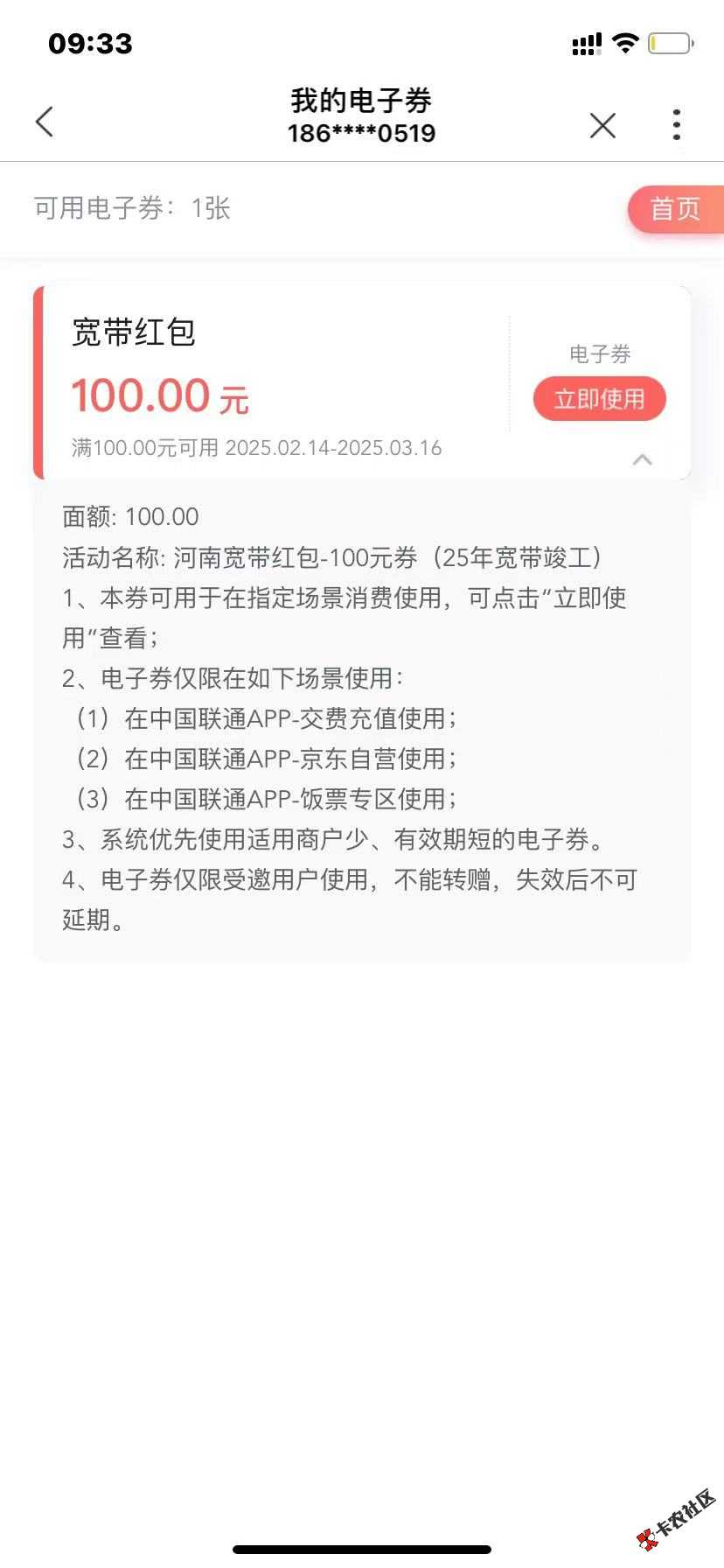 09:33

我的电子券
186****0519

可用电子券：1张

首页

宽带红包
100.00 元
满100.00元可用 2025.02.14-2025.03.16

电子券
立即使用

面额: 100.00
活动名称: 河南宽带红包-100元券（25年宽带竣工）
1、本券可用于在指定场景消费使用，可点击“立即使用”查看；
2、电子券仅限在如下场景使用：
（1）在中国联通APP-交费充值使用；
（2）在中国联通APP-京东自营使用；
（3）在中国联通APP-饭票专区使用；
3、系统优先使用适用商户少、有效期短的电子券。
4、电子券仅限受邀用户使用，不能转赠，失效后不可延期。

卡农社区